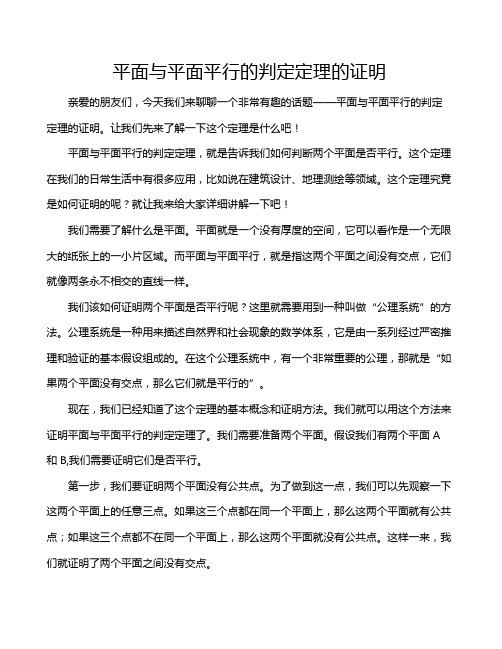 平面与平面平行的判定定理的证明

亲爱的朋友们，今天我们来聊聊一个非常有趣的话题——平面与平面平行的判定定理的证明。让我们先来了解一下这个定理是什么吧！

平面与平面平行的判定定理，就是告诉我们如何判断两个平面是否平行。这个定理在我们的日常生活中有很多应用，比如说在建筑设计、地理测绘等领域。这个定理究竟是如何证明的呢？就让我来给大家详细讲解一下吧！

我们需要了解什么是平面。平面就是一个没有厚度的空间，它可以看作是一个无限大的纸张上的一小片区域。而平面与平面平行，就是指这两个平面之间没有交点，它们就像两条永不相交的直线一样。

我们该如何证明两个平面是否平行呢？这里就需要用到一种叫做“公理系统”的方法。公理系统是一种用来描述自然界和社会现象的数学体系，它是由一系列经过严密推理和验证的基本假设组成的。在这个公理系统中，有一个非常重要的公理，那就是“如果两个平面没有交点，那么它们就是平行的”。

现在，我们已经知道了这个定理的基本概念和证明方法。我们就可以用这个方法来证明平面与平面平行的判定定理了。我们需要准备两个平面。假设我们有两个平面 A 和 B,我们需要证明它们是否平行。

第一步，我们要证明两个平面没有公共点。为了做到这一点，我们可以先观察一下这两个平面上的任意三点。如果这三个点都在同一个平面上，那么这两个平面就有公共点；如果这三个点都不在同一个平面上，那么这两个平面就没有公共点。这样一来，我们就证明了两个平面之间没有交点。